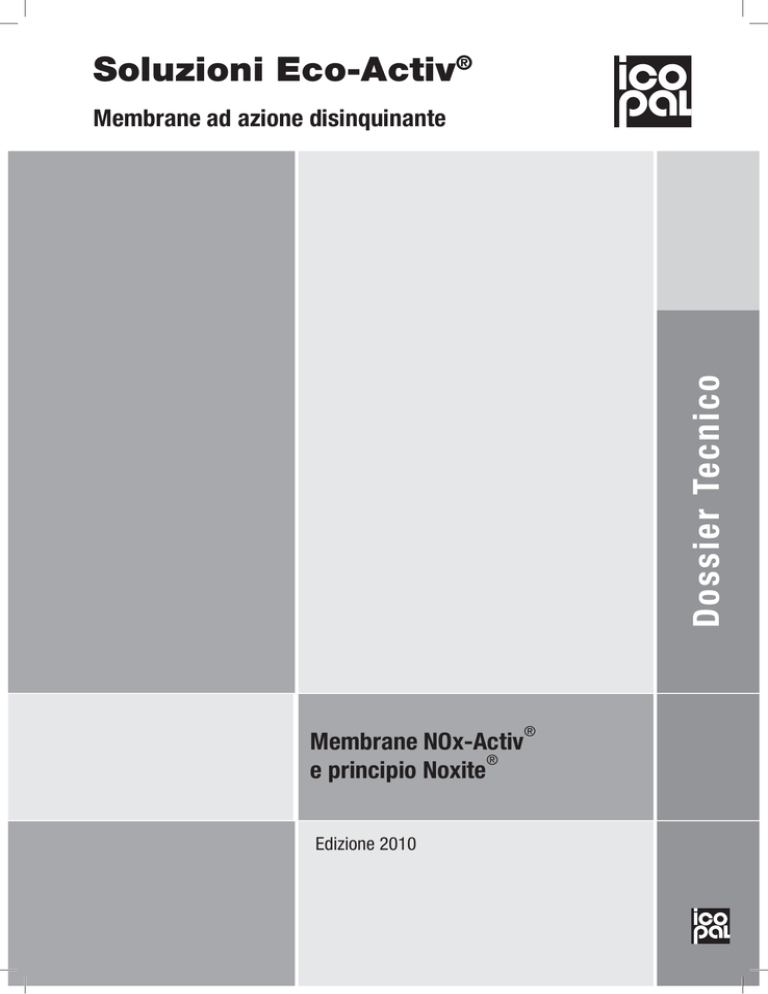 Soluzioni Eco-Activ®

Membrane ad azione disinquinante

ico pal

Dossier Tecnico

Membrane NOx-Activ®
e principio Noxite®

Edizione 2010

ico pal